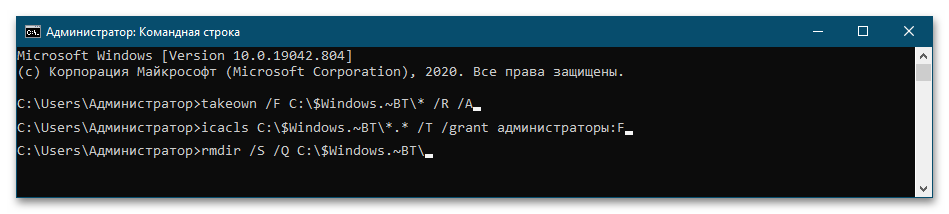 Администратор: Командная строка

Microsoft Windows [Version 10.0.19042.804]
(c) Корпорация Майкрософт (Microsoft Corporation), 2020. Все права защищены.

C:\Users\Администратор>takeown /F C:\$Windows.~BT\* /R /A

C:\Users\Администратор>icacls C:\$Windows.~BT\*.* /T /grant администраторы:F

C:\Users\Администратор>rmdir /S /Q C:\$Windows.~BT\